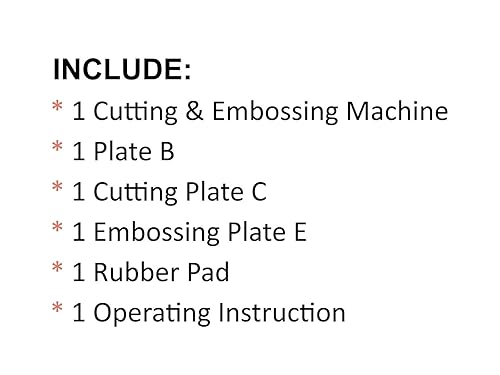 INCLUDE:
* 1 Cutting & Embossing Machine
* 1 Plate B
* 1 Cutting Plate C
* 1 Embossing Plate E
* 1 Rubber Pad
* 1 Operating Instruction